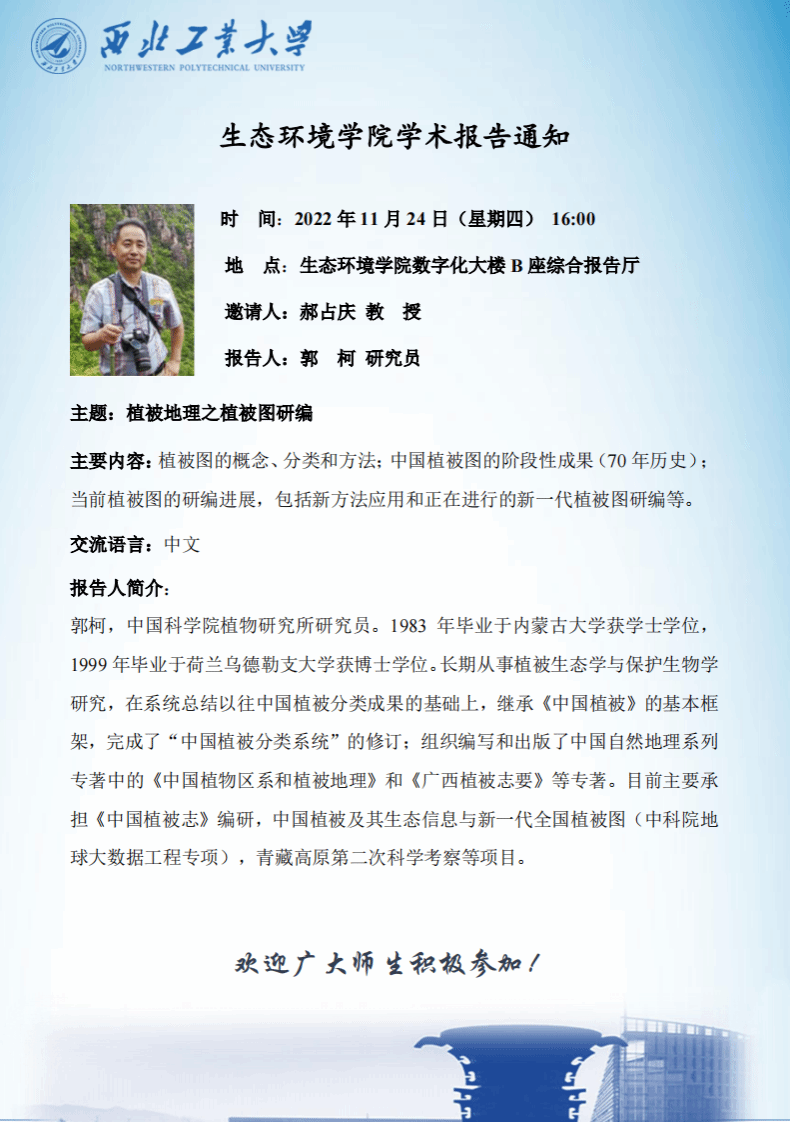 西北工業大學
NORTHWESTERN POLYTECHNICAL UNIVERSITY

生态环境学院学术报告通知

时 间：2022 年 11 月 24 日（星期四） 16:00

地 点：生态环境学院数字化大楼 B 座综合报告厅

邀请人：郝占庆 教 授

报告人：郭 柯 研究员

主题：植被地理之植被图研编

主要内容：植被图的概念、分类和方法；中国植被图的阶段性成果（70 年历史）；当前植被图的研编进展，包括新方法应用和正在进行的新一代植被图研编等。

交流语言：中文

报告人简介：
郭柯，中国科学院植物研究所研究员。1983 年毕业于内蒙古大学获学士学位，1999 年毕业于荷兰乌德勒支大学获博士学位。长期从事植被生态学与保护生物学研究，在系统总结以往中国植被分类成果的基础上，继承《中国植被》的基本框架，完成了“中国植被分类系统”的修订；组织编写和出版了中国自然地理系列专著中的《中国植物区系和植被地理》和《广西植被志要》等专著。目前主要承担《中国植被志》编研，中国植被及其生态信息与新一代全国植被图（中科院地球大数据工程专项），青藏高原第二次科学考察等项目。

欢迎广大师生积极参加！